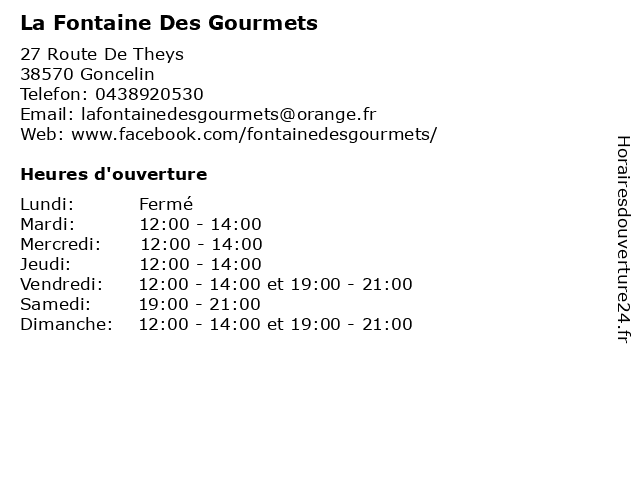 La Fontaine Des Gourmets

27 Route De Theys
38570 Goncelin
Telefon: 0438920530
Email: lafontainedesgourmets@orange.fr
Web: www.facebook.com/fontainedesgourmets/

Heures d'ouverture

Lundi: Fermé
Mardi: 12:00 - 14:00
Mercredi: 12:00 - 14:00
Jeudi: 12:00 - 14:00
Vendredi: 12:00 - 14:00 et 19:00 - 21:00
Samedi: 19:00 - 21:00
Dimanche: 12:00 - 14:00 et 19:00 - 21:00

Horairesdouverture24.fr